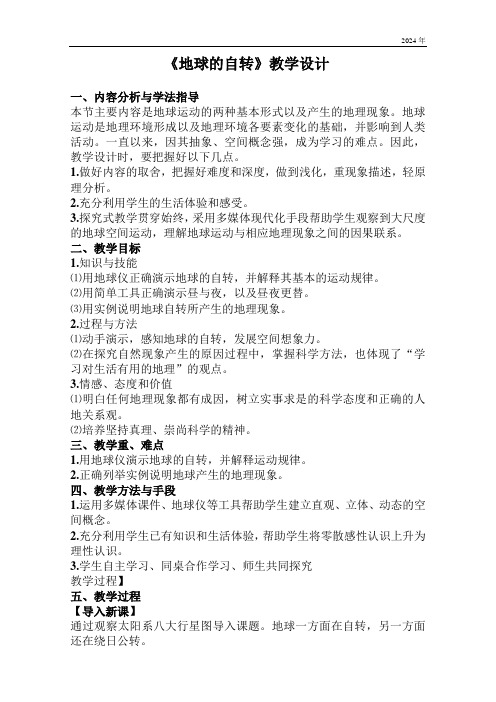 2024 年

《地球的自转》教学设计

一、内容分析与学法指导
本节主要内容是地球运动的两种基本形式以及产生的地理现象。地球运动是地理环境形成以及地理环境各要素变化的基础，并影响到人类活动。一直以来，因其抽象、空间概念强，成为学习的难点。因此，教学设计时，要把握好以下几点。
1.做好内容的取舍，把握好难度和深度，做到浅化，重现象描述，轻原理分析。
2.充分利用学生的生活体验和感受。
3.探究式教学贯穿始终，采用多媒体现代化手段帮助学生观察到大尺度的地球空间运动，理解地球运动与相应地理现象之间的因果联系。
二、教学目标
1.知识与技能
⑴用地球仪正确演示地球的自转，并解释其基本的运动规律。
⑵用简单工具正确演示昼与夜，以及昼夜更替。
⑶用实例说明地球自转所产生的地理现象。
2.过程与方法
⑴动手演示，感知地球的自转，发展空间想象力。
⑵在探究自然现象产生的原因过程中，掌握科学方法，也体现了“学习对生活有用的地理”的观点。
3.情感、态度和价值
⑴明白任何地理现象都有成因，树立实事求是的科学态度和正确的人地关系观。
⑵培养坚持真理、崇尚科学的精神。
三、教学重、难点
1.用地球仪演示地球的自转，并解释运动规律。
2.正确列举实例说明地球产生的地理现象。
四、教学方法与手段
1.运用多媒体课件、地球仪等工具帮助学生建立直观、立体、动态的空间概念。
2.充分利用学生已有知识和生活体验，帮助学生将零散感性认识上升为理性认识。
3.学生自主学习、同桌合作学习、师生共同探究
教学过程】
五、教学过程
【导入新课】
通过观察太阳系八大行星图导入课题。地球一方面在自转，另一方面还在绕日公转。